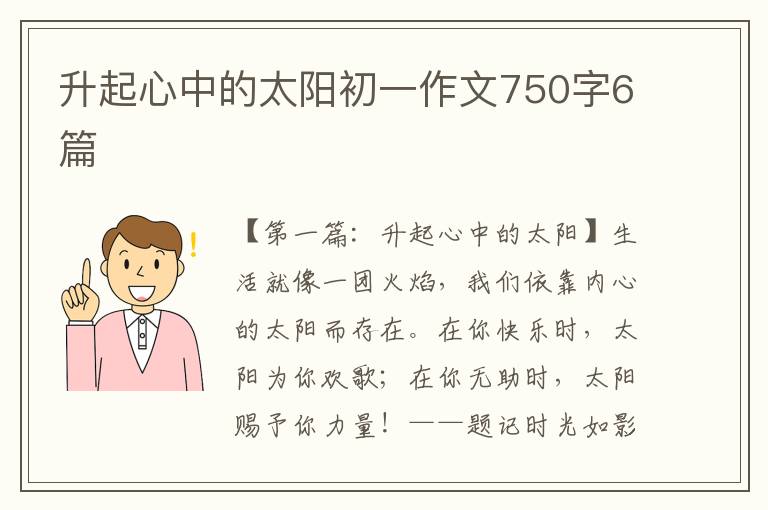 升起心中的太阳初一作文750字6篇

【第一篇：升起心中的太阳】生活就像一团火焰，我们依靠内心的太阳而存在。在你快乐时，太阳为你欢歌；在你无助时，太阳赐予你力量！——题记时光如影